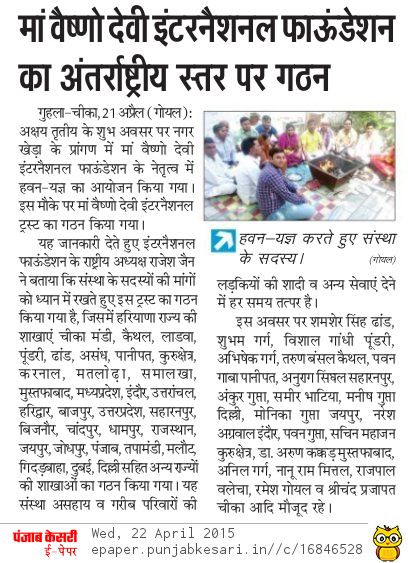 मां वैष्णो देवी इंटरनैशनल फाऊंडेशन का अंतर्राष्ट्रीय स्तर पर गठन

गुहला-चीका, 21 अप्रैल (गोयल): अक्षय तृतीय के शुभ अवसर पर नगर खेड़ा के प्रांगण में मां वैष्णो देवी इंटरनैशनल फाऊंडेशन के नेतृत्व में हवन-यज्ञ का आयोजन किया गया। इस मौके पर मां वैष्णो देवी इंटरनैशनल ट्रस्ट का गठन किया गया।

यह जानकारी देते हुए इंटरनैशनल फाऊंडेशन के राष्ट्रीय अध्यक्ष राजेश जैन ने बताया कि संस्था के सदस्यों की मांगों को ध्यान में रखते हुए इस ट्रस्ट का गठन किया गया है, जिसमें हरियाणा राज्य की शाखाएं चीका मंडी, कैथल, लाडवा, पूंडरी, ढांड, असंध, पानीपत, कुरुक्षेत्र, करनाल, मतलोढ़ा, समालखा, मुस्तफाबाद, मध्यप्रदेश, इंदौर, उत्तरांचल, हरिद्वार, बाजपुर, उत्तरप्रदेश, सहारनपुर, बिजनौर, चांदपुर, धामपुर, राजस्थान, जयपुर, जोधपुर, पंजाब, तपामंडी, मलौट, गिदड़बाहा, दुबई, दिल्ली सहित अन्य राज्यों की शाखाओं का गठन किया गया। यह संस्था असहाय व गरीब परिवारों की

हवन-यज्ञ करते हुए संस्था के सदस्य। (गोयल)

लड़कियों की शादी व अन्य सेवाएं देने में हर समय तत्पर है।

इस अवसर पर शमशेर सिंह ढांड, शुभम गर्ग, विशाल गांधी पूंडरी, अभिषेक गर्ग, तरुण बंसल कैथल, पवन गाबा पानीपत, अनुराग सिंघल सहारनपुर, अंकुर गुप्ता, समीर भाटिया, मनीष गुप्ता दिल्ली, मोनिका गुप्ता जयपुर, नरेश अग्रवाल इंदौर, पवन गुप्ता, सचिन महाजन कुरुक्षेत्र, डा. अरुण कक्कड़ मुस्तफाबाद, अनिल गर्ग, नानू राम मित्तल, राजपाल वलेचा, रमेश गोयल व श्रीचंद प्रजापत चीका आदि मौजूद रहे।

पंजाब केसरी ई-पेपर Wed, 22 April 2015 epaper.punjabkesari.in//c/16846528